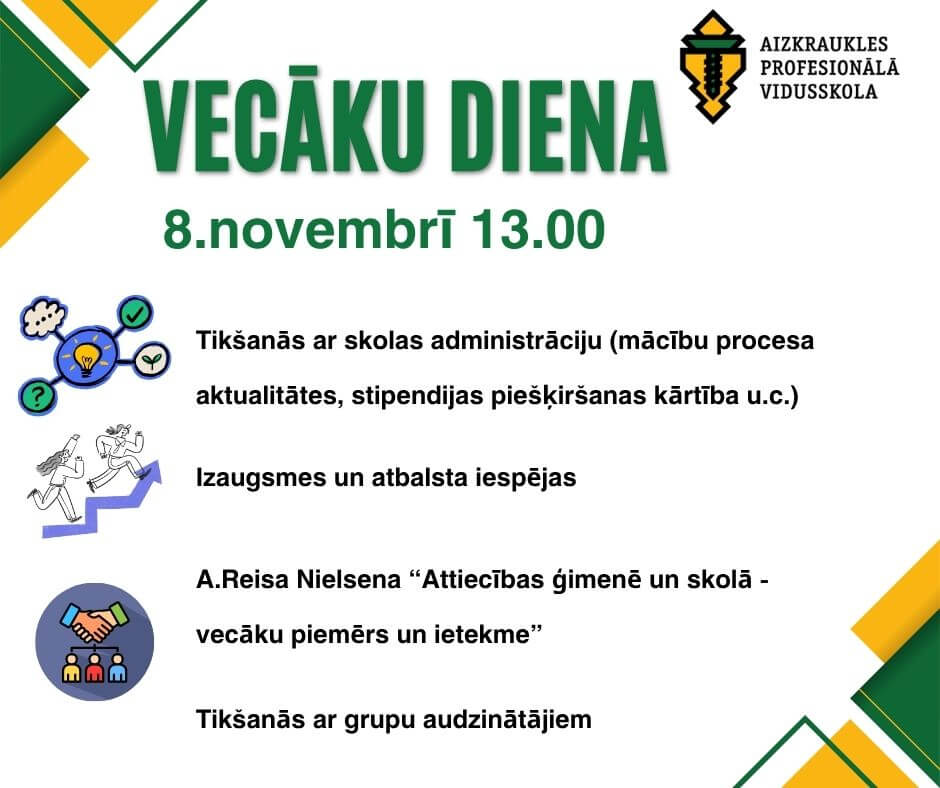 AIZKRAUKLES
PROFESIONĀLĀ
VIDUSSKOLA

VECĀKU DIENA

8.novembrī 13.00

Tikšanās ar skolas administrāciju (mācību procesa aktualitātes, stipendijas piešķiršanas kārtība u.c.)

Izaugsmes un atbalsta iespējas

A.Reisa Nielsena "Attiecības ģimenē un skolā - vecāku piemērs un ietekme"

Tikšanās ar grupu audzinātājiem